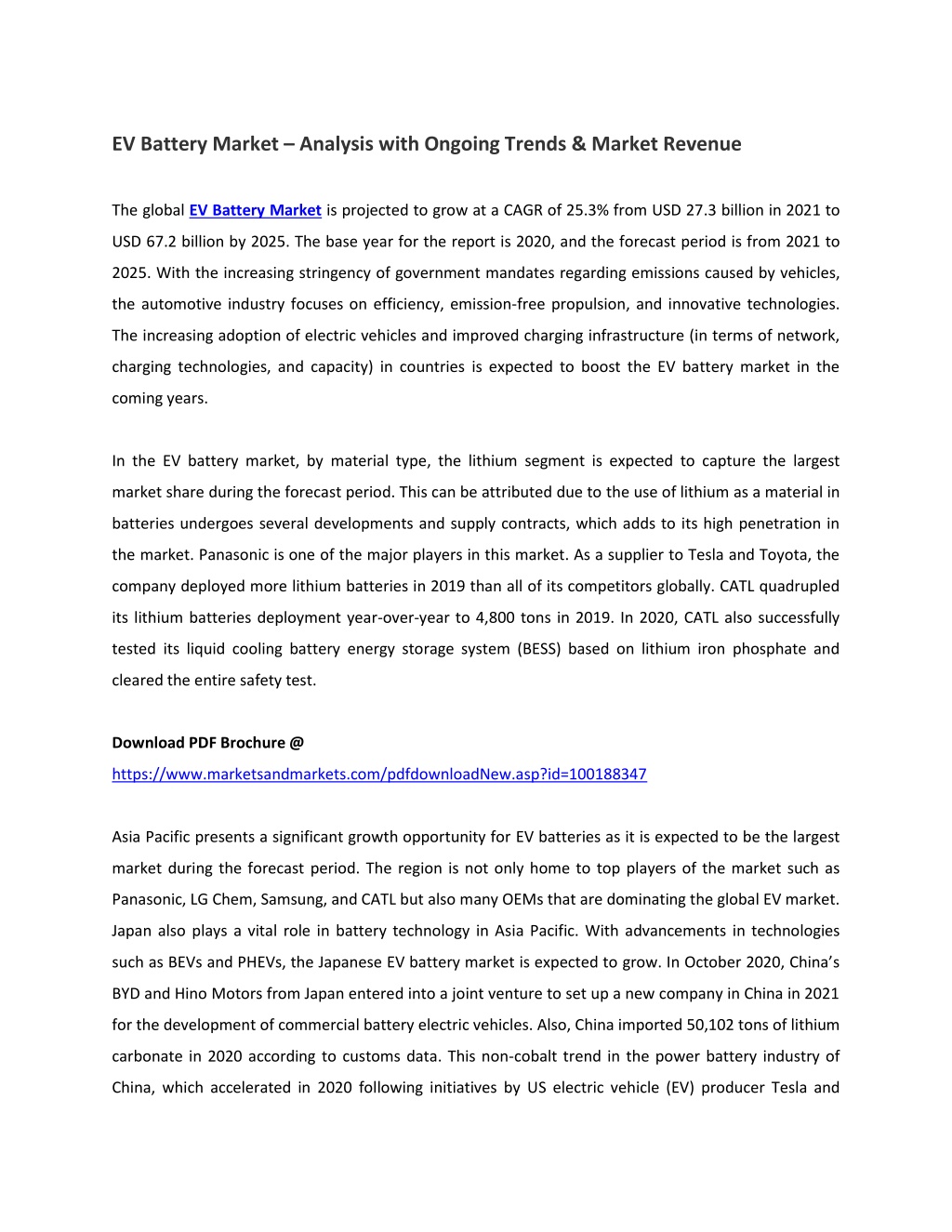 EV Battery Market – Analysis with Ongoing Trends & Market Revenue

The global EV Battery Market is projected to grow at a CAGR of 25.3% from USD 27.3 billion in 2021 to USD 67.2 billion by 2025. The base year for the report is 2020, and the forecast period is from 2021 to 2025. With the increasing stringency of government mandates regarding emissions caused by vehicles, the automotive industry focuses on efficiency, emission-free propulsion, and innovative technologies. The increasing adoption of electric vehicles and improved charging infrastructure (in terms of network, charging technologies, and capacity) in countries is expected to boost the EV battery market in the coming years.

In the EV battery market, by material type, the lithium segment is expected to capture the largest market share during the forecast period. This can be attributed due to the use of lithium as a material in batteries undergoes several developments and supply contracts, which adds to its high penetration in the market. Panasonic is one of the major players in this market. As a supplier to Tesla and Toyota, the company deployed more lithium batteries in 2019 than all of its competitors globally. CATL quadrupled its lithium batteries deployment year-over-year to 4,800 tons in 2019. In 2020, CATL also successfully tested its liquid cooling battery energy storage system (BESS) based on lithium iron phosphate and cleared the entire safety test.

Download PDF Brochure @
https://www.marketsandmarkets.com/pdfdownloadNew.asp?id=100188347

Asia Pacific presents a significant growth opportunity for EV batteries as it is expected to be the largest market during the forecast period. The region is not only home to top players of the market such as Panasonic, LG Chem, Samsung, and CATL but also many OEMs that are dominating the global EV market. Japan also plays a vital role in battery technology in Asia Pacific. With advancements in technologies such as BEVs and PHEVs, the Japanese EV battery market is expected to grow. In October 2020, China's BYD and Hino Motors from Japan entered into a joint venture to set up a new company in China in 2021 for the development of commercial battery electric vehicles. Also, China imported 50,102 tons of lithium carbonate in 2020 according to customs data. This non-cobalt trend in the power battery industry of China, which accelerated in 2020 following initiatives by US electric vehicle (EV) producer Tesla and